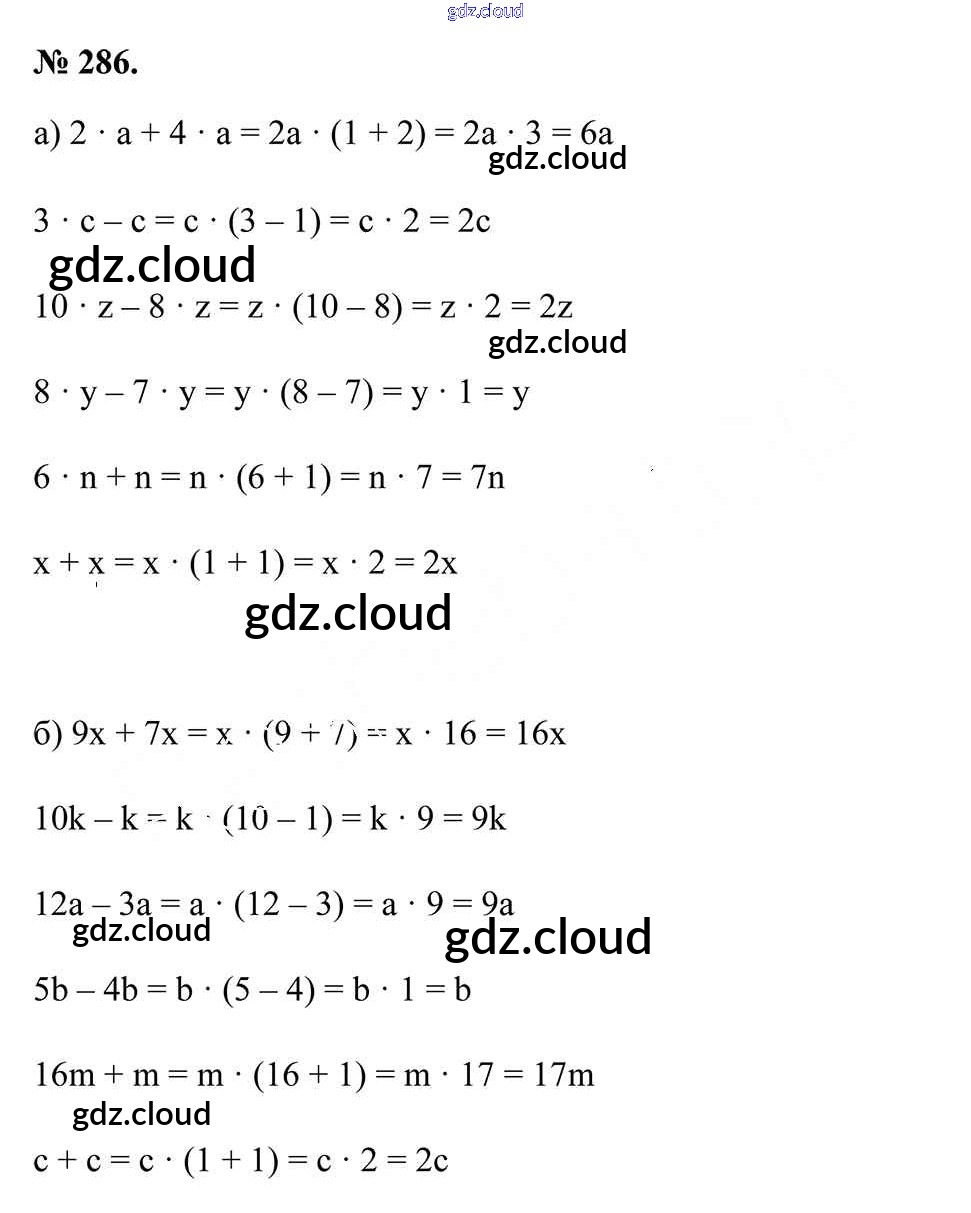 gdz.cloud

№ 286.

а) $2 \cdot a + 4 \cdot a = 2a \cdot (1 + 2) = 2a \cdot 3 = 6a$

gdz.cloud

$3 \cdot c - c = c \cdot (3 - 1) = c \cdot 2 = 2c$

gdz.cloud

$10 \cdot z - 8 \cdot z = z \cdot (10 - 8) = z \cdot 2 = 2z$

gdz.cloud

$8 \cdot y - 7 \cdot y = y \cdot (8 - 7) = y \cdot 1 = y$

$6 \cdot n + n = n \cdot (6 + 1) = n \cdot 7 = 7n$

$x + x = x \cdot (1 + 1) = x \cdot 2 = 2x$

gdz.cloud

б) $9x + 7x = x \cdot (9 + 7) = x \cdot 16 = 16x$

$10k - k = k \cdot (10 - 1) = k \cdot 9 = 9k$

$12a - 3a = a \cdot (12 - 3) = a \cdot 9 = 9a$

gdz.cloud

gdz.cloud

$5b - 4b = b \cdot (5 - 4) = b \cdot 1 = b$

$16m + m = m \cdot (16 + 1) = m \cdot 17 = 17m$

gdz.cloud

$c + c = c \cdot (1 + 1) = c \cdot 2 = 2c$